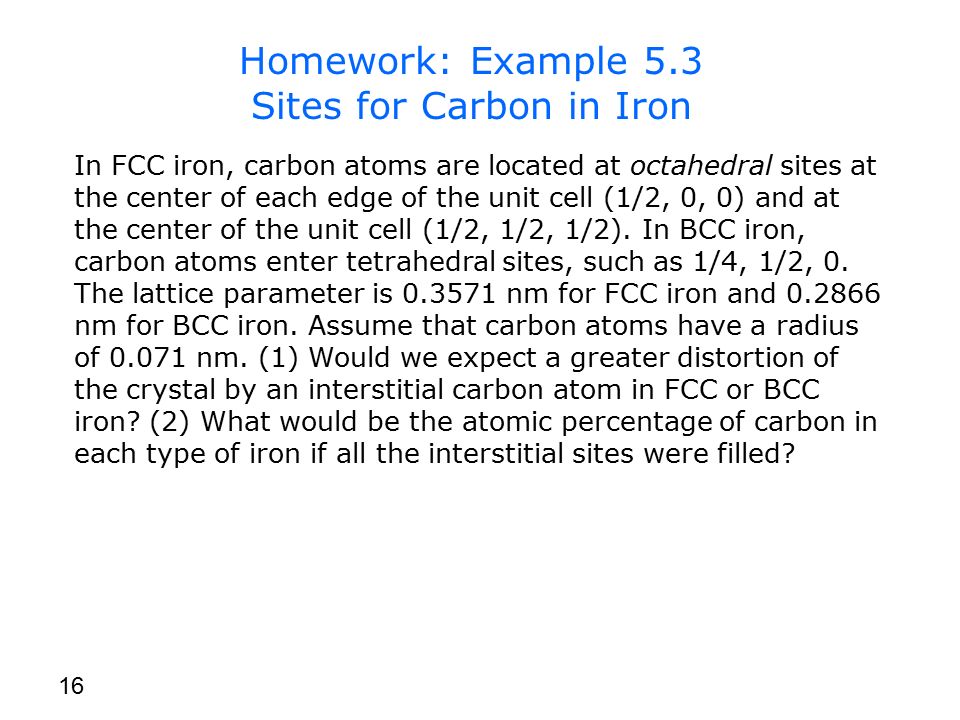 Homework: Example 5.3
Sites for Carbon in Iron

In FCC iron, carbon atoms are located at octahedral sites at the center of each edge of the unit cell (1/2, 0, 0) and at the center of the unit cell (1/2, 1/2, 1/2). In BCC iron, carbon atoms enter tetrahedral sites, such as 1/4, 1/2, 0. The lattice parameter is 0.3571 nm for FCC iron and 0.2866 nm for BCC iron. Assume that carbon atoms have a radius of 0.071 nm. (1) Would we expect a greater distortion of the crystal by an interstitial carbon atom in FCC or BCC iron? (2) What would be the atomic percentage of carbon in each type of iron if all the interstitial sites were filled?

16